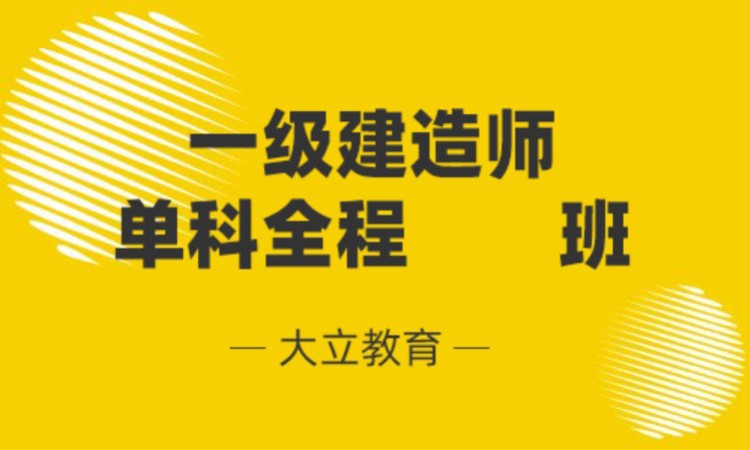 一级建造师
单科全程 班

— 大立教育 —